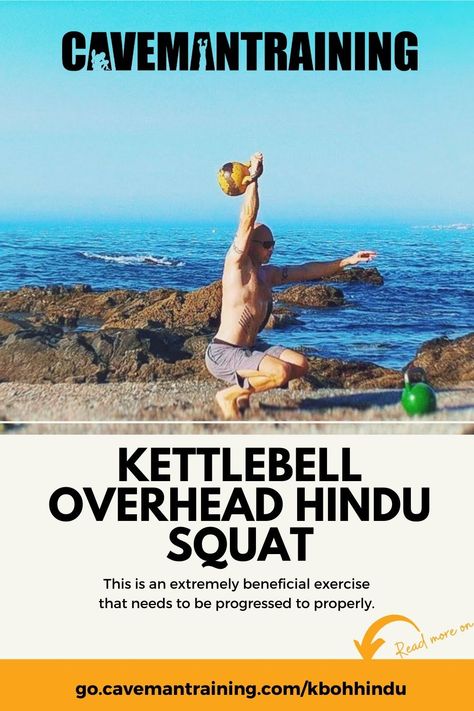 CAVEMANTRAINING

KETTLEBELL OVERHEAD HINDU SQUAT

This is an extremely beneficial exercise that needs to be progressed to properly.

Read more on

go.cavemantraining.com/kbohhindu